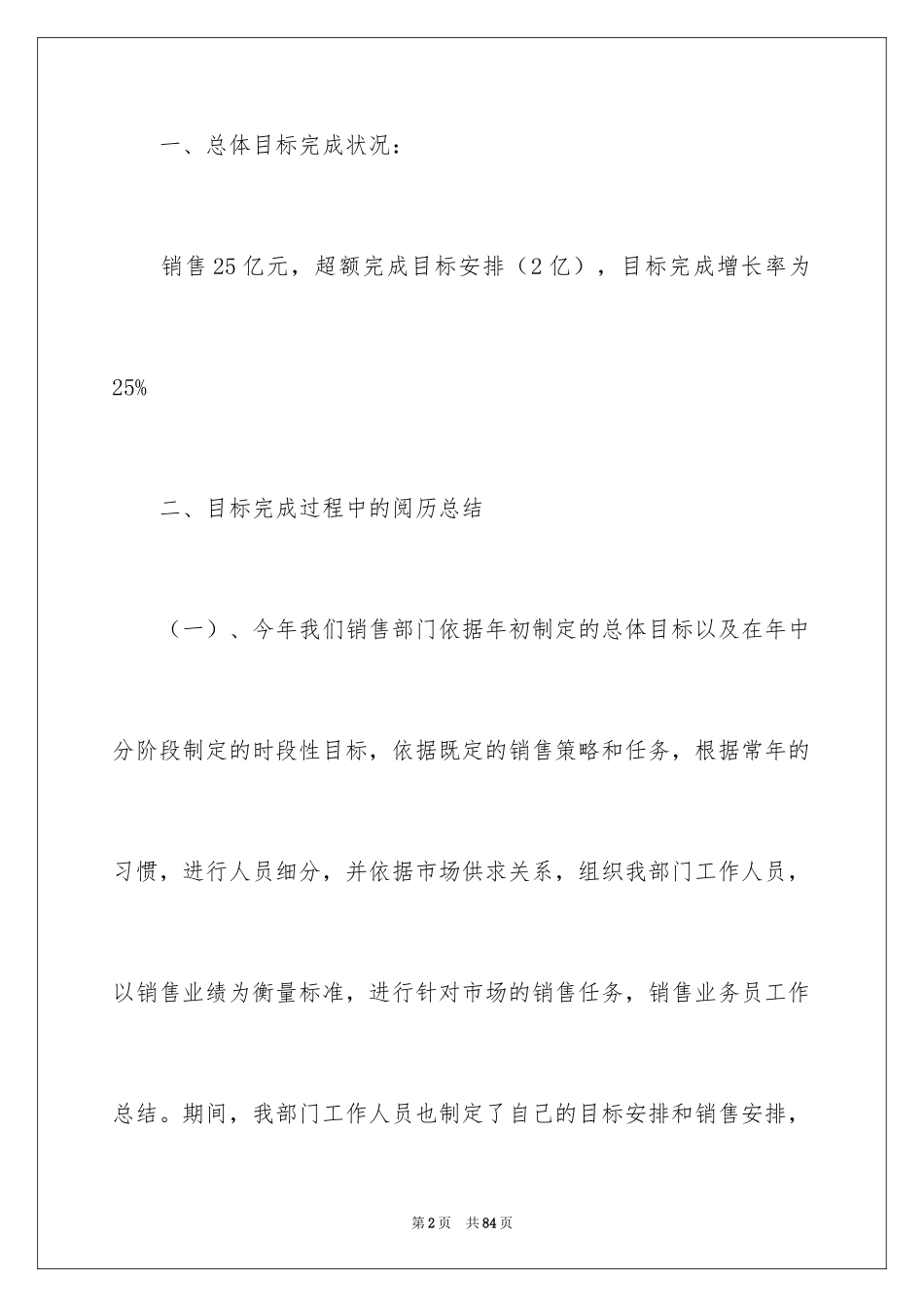 一、总体目标完成状况：

销售25亿元，超额完成目标安排（2亿），目标完成增长率为25%

二、目标完成过程中的阅历总结

（一）、今年我们销售部门依据年初制定的总体目标以及在年中分阶段制定的时段性目标，依据既定的销售策略和任务，根据常年的习惯，进行人员细分，并依据市场供求关系，组织我部门工作人员，以销售业绩为衡量标准，进行针对市场的销售任务，销售业务员工作总结。期间，我部门工作人员也制定了自己的目标安排和销售安排，

第2页 共84页